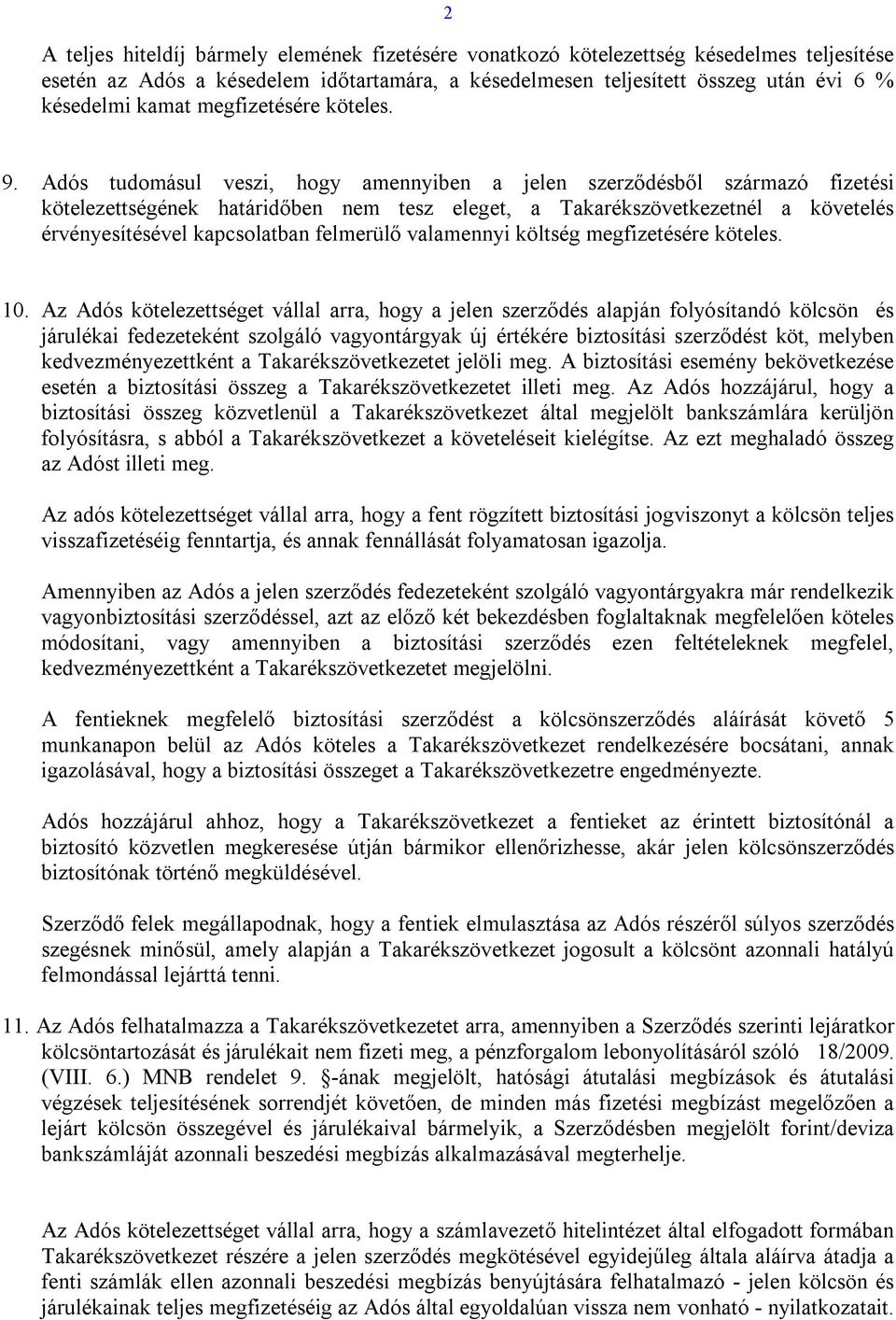 2

A teljes hiteldíj bármely elemének fizetésére vonatkozó kötelezettség késedelmes teljesítése esetén az Adós a késedelem időtartamára, a késedelmesen teljesített összeg után évi 6 % késedelmi kamat megfizetésére köteles.

9. Adós tudomásul veszi, hogy amennyiben a jelen szerződésből származó fizetési kötelezettségének határidőben nem tesz eleget, a Takarékszövetkezetnél a követelés érvényesítésével kapcsolatban felmerülő valamennyi költség megfizetésére köteles.

10. Az Adós kötelezettséget vállal arra, hogy a jelen szerződés alapján folyósítandó kölcsön és járulékai fedezeteként szolgáló vagyontárgyak új értékére biztosítási szerződést köt, melyben kedvezményezettként a Takarékszövetkezetet jelöli meg. A biztosítási esemény bekövetkezése esetén a biztosítási összeg a Takarékszövetkezetet illeti meg. Az Adós hozzájárul, hogy a biztosítási összeg közvetlenül a Takarékszövetkezet által megjelölt bankszámlára kerüljön folyósításra, s abból a Takarékszövetkezet a követeléseit kielégítse. Az ezt meghaladó összeg az Adóst illeti meg.

Az adós kötelezettséget vállal arra, hogy a fent rögzített biztosítási jogviszonyt a kölcsön teljes visszafizetéséig fenntartja, és annak fennállását folyamatosan igazolja.

Amennyiben az Adós a jelen szerződés fedezeteként szolgáló vagyontárgyakra már rendelkezik vagyonbiztosítási szerződéssel, azt az előző két bekezdésben foglaltaknak megfelelően köteles módosítani, vagy amennyiben a biztosítási szerződés ezen feltételeknek megfelel, kedvezményezettként a Takarékszövetkezetet megjelölni.

A fentieknek megfelelő biztosítási szerződést a kölcsönszerződés aláírását követő 5 munkanapon belül az Adós köteles a Takarékszövetkezet rendelkezésére bocsátani, annak igazolásával, hogy a biztosítási összeget a Takarékszövetkezetre engedményezte.

Adós hozzájárul ahhoz, hogy a Takarékszövetkezet a fentieket az érintett biztosítónál a biztosító közvetlen megkeresése útján bármikor ellenőrizhesse, akár jelen kölcsönszerződés biztosítónak történő megküldésével.

Szerződő felek megállapodnak, hogy a fentiek elmulasztása az Adós részéről súlyos szerződés szegésnek minősül, amely alapján a Takarékszövetkezet jogosult a kölcsönt azonnali hatályú felmondással lejárttá tenni.

11. Az Adós felhatalmazza a Takarékszövetkezetet arra, amennyiben a Szerződés szerinti lejáratkor kölcsöntartozását és járulékait nem fizeti meg, a pénzforgalom lebonyolításáról szóló 18/2009. (VIII. 6.) MNB rendelet 9. §-ának megjelölt, hatósági átutalási megbízások és átutalási végzések teljesítésének sorrendjét követően, de minden más fizetési megbízást megelőzően a lejárt kölcsön összegével és járulékaival bármelyik, a Szerződésben megjelölt forint/deviza bankszámláját azonnali beszedési megbízás alkalmazásával megterhelje.

Az Adós kötelezettséget vállal arra, hogy a számlavezető hitelintézet által elfogadott formában Takarékszövetkezet részére a jelen szerződés megkötésével egyidejűleg általa aláírva átadja a fenti számlák ellen azonnali beszedési megbízás benyújtására felhatalmazó - jelen kölcsön és járulékainak teljes megfizetéséig az Adós által egyoldalúan vissza nem vonható - nyilatkozatait.